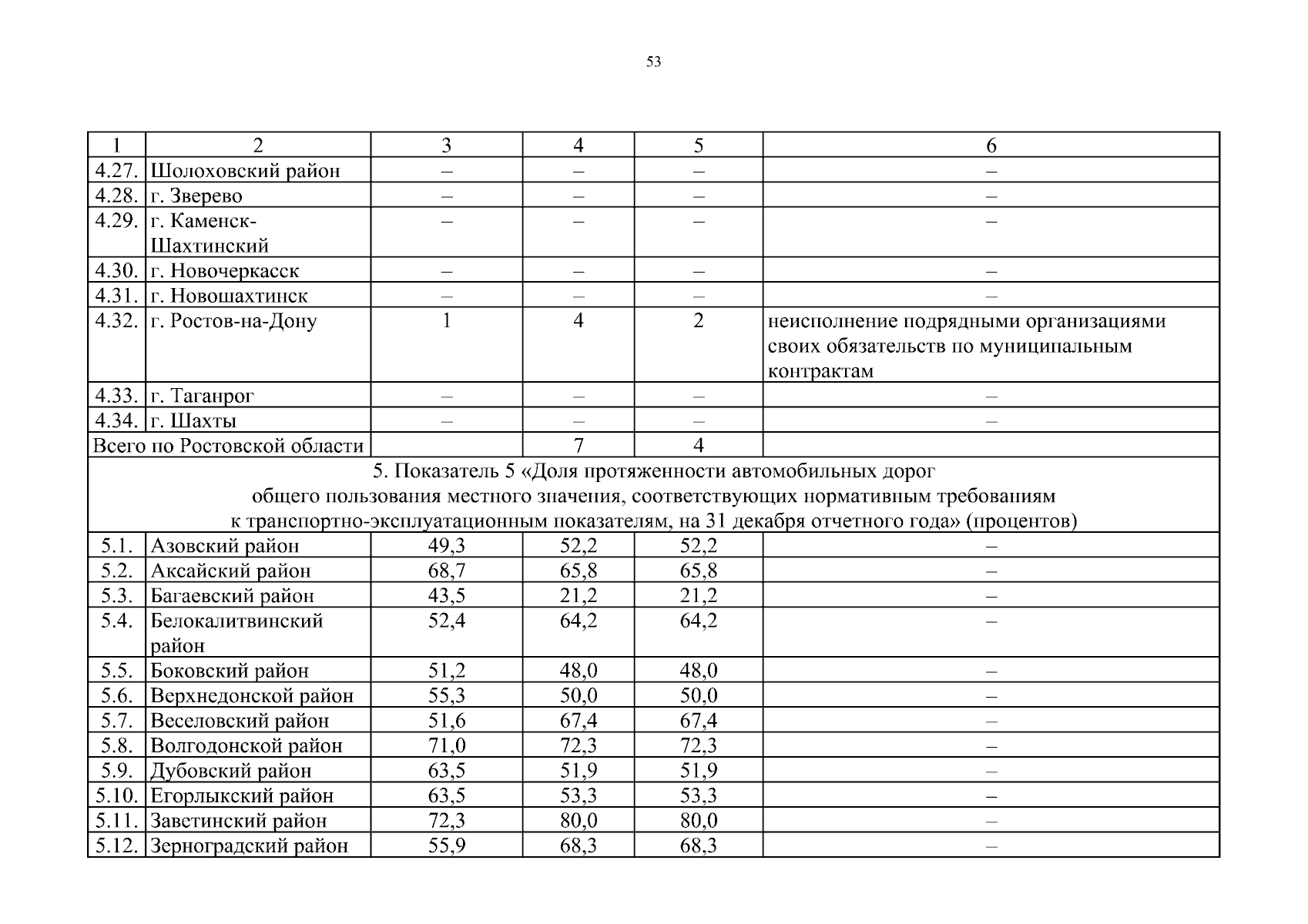 53

| 1 | 2 | 3 | 4 | 5 | 6 |
|---|---|---|---|---|---|
| 4.27. | Шолоховский район | – | – | – | – |
| 4.28. | г. Зверево | – | – | – | – |
| 4.29. | г. Каменск-Шахтинский | – | – | – | – |
| 4.30. | г. Новочеркасск | – | – | – | – |
| 4.31. | г. Новошахтинск | – | – | – | – |
| 4.32. | г. Ростов-на-Дону | 1 | 4 | 2 | неисполнение подрядными организациями своих обязательств по муниципальным контрактам |
| 4.33. | г. Таганрог | – | – | – | – |
| 4.34. | г. Шахты | – | – | – | – |
| Всего по Ростовской области | | | 7 | 4 | |
| 5. Показатель 5 «Доля протяженности автомобильных дорог общего пользования местного значения, соответствующих нормативным требованиям к транспортно-эксплуатационным показателям, на 31 декабря отчетного года» (процентов) | | | | | |
| 5.1. | Азовский район | 49,3 | 52,2 | 52,2 | – |
| 5.2. | Аксайский район | 68,7 | 65,8 | 65,8 | – |
| 5.3. | Багаевский район | 43,5 | 21,2 | 21,2 | – |
| 5.4. | Белокалитвинский район | 52,4 | 64,2 | 64,2 | – |
| 5.5. | Боковский район | 51,2 | 48,0 | 48,0 | – |
| 5.6. | Верхнедонской район | 55,3 | 50,0 | 50,0 | – |
| 5.7. | Веселовский район | 51,6 | 67,4 | 67,4 | – |
| 5.8. | Волгодонской район | 71,0 | 72,3 | 72,3 | – |
| 5.9. | Дубовский район | 63,5 | 51,9 | 51,9 | – |
| 5.10. | Егорлыкский район | 63,5 | 53,3 | 53,3 | – |
| 5.11. | Заветинский район | 72,3 | 80,0 | 80,0 | – |
| 5.12. | Зерноградский район | 55,9 | 68,3 | 68,3 | – |